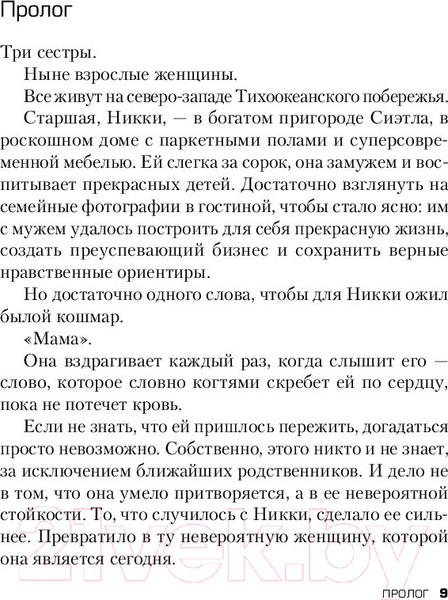 Пролог

Три сестры.

Ныне взрослые женщины.

Все живут на северо-западе Тихоокеанского побережья.

Старшая, Никки, — в богатом пригороде Сиэтла, в роскошном доме с паркетными полами и суперсовременной мебелью. Ей слегка за сорок, она замужем и воспитывает прекрасных детей. Достаточно взглянуть на семейные фотографии в гостиной, чтобы стало ясно: им с мужем удалось построить для себя прекрасную жизнь, создать преуспевающий бизнес и сохранить верные нравственные ориентиры.

Но достаточно одного слова, чтобы для Никки ожил былой кошмар.

«Мама».

Она вздрагивает каждый раз, когда слышит его — слово, которое словно когтями скребет ей по сердцу, пока не потечет кровь.

Если не знать, что ей пришлось пережить, догадаться просто невозможно. Собственно, этого никто и не знает, за исключением ближайших родственников. И дело не в том, что она умело притворяется, а в ее невероятной стойкости. То, что случилось с Никки, сделало ее сильнее. Превратило в ту невероятную женщину, которой она является сегодня.

21vek.by

ПРОЛОГ 9